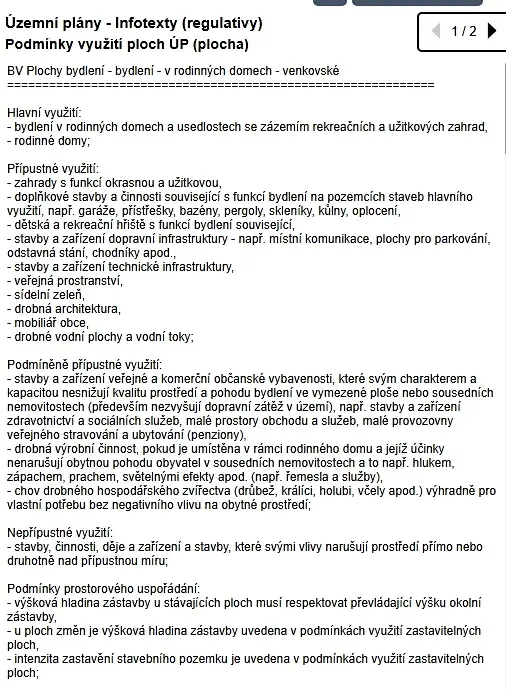 Územní plány - Infotexty (regulativy)
Podmínky využití ploch ÚP (plocha)

1 / 2

BV Plochy bydlení - bydlení - v rodinných domech - venkovské
================================================================

Hlavní využití:
- bydlení v rodinných domech a usedlostech se zázemím rekreačních a užitkových zahrad,
- rodinné domy;

Přípustné využití:
- zahrady s funkcí okrasnou a užitkovou,
- doplňkové stavby a činnosti související s funkcí bydlení na pozemcích staveb hlavního využití, např. garáže, přístřešky, bazény, pergoly, skleníky, kůlny, oplocení,
- dětská a rekreační hřiště s funkcí bydlení související,
- stavby a zařízení dopravní infrastruktury - např. místní komunikace, plochy pro parkování, odstavná stání, chodníky apod.,
- stavby a zařízení technické infrastruktury,
- veřejná prostranství,
- sídelní zeleň,
- drobná architektura,
- mobiliář obce,
- drobné vodní plochy a vodní toky;

Podmíněně přípustné využití:
- stavby a zařízení veřejné a komerční občanské vybavenosti, které svým charakterem a kapacitou nesnižují kvalitu prostředí a pohodu bydlení ve vymezené ploše nebo sousedních nemovitostech (především nezvyšují dopravní zátěž v území), např. stavby a zařízení zdravotnictví a sociálních služeb, malé prostory obchodu a služeb, malé provozovny veřejného stravování a ubytování (penziony),
- drobná výrobní činnost, pokud je umístěna v rámci rodinného domu a jejíž účinky nenarušují obytnou pohodu obyvatel v sousedních nemovitostech a to např. hlukem, zápachem, prachem, světelnými efekty apod. (např. řemesla a služby),
- chov drobného hospodářského zvířectva (drůbež, králíci, holubi, včely apod.) výhradně pro vlastní potřebu bez negativního vlivu na obytné prostředí;

Nepřípustné využití:
- stavby, činnosti, děje a zařízení a stavby, které svými vlivy narušují prostředí přímo nebo druhotně nad přípustnou míru;

Podmínky prostorového uspořádání:
- výšková hladina zástavby u stávajících ploch musí respektovat převládající výšku okolní zástavby,
- u ploch změn je výšková hladina zástavby uvedena v podmínkách využití zastavitelných ploch,
- intenzita zastavění stavebního pozemku je uvedena v podmínkách využití zastavitelných ploch;